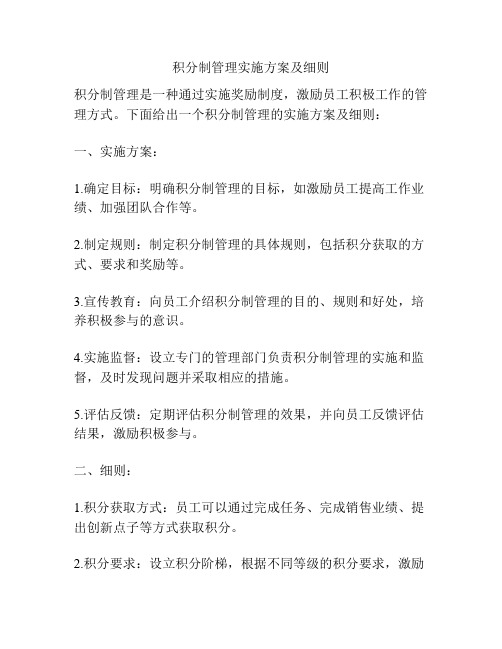 积分制管理实施方案及细则

积分制管理是一种通过实施奖励制度，激励员工积极工作的管理方式。下面给出一个积分制管理的实施方案及细则：

一、实施方案：

1.确定目标：明确积分制管理的目标，如激励员工提高工作业绩、加强团队合作等。

2.制定规则：制定积分制管理的具体规则，包括积分获取的方式、要求和奖励等。

3.宣传教育：向员工介绍积分制管理的目的、规则和好处，培养积极参与的意识。

4.实施监督：设立专门的管理部门负责积分制管理的实施和监督，及时发现问题并采取相应的措施。

5.评估反馈：定期评估积分制管理的效果，并向员工反馈评估结果，激励积极参与。

二、细则：

1.积分获取方式：员工可以通过完成任务、完成销售业绩、提出创新点子等方式获取积分。

2.积分要求：设立积分阶梯，根据不同等级的积分要求，激励